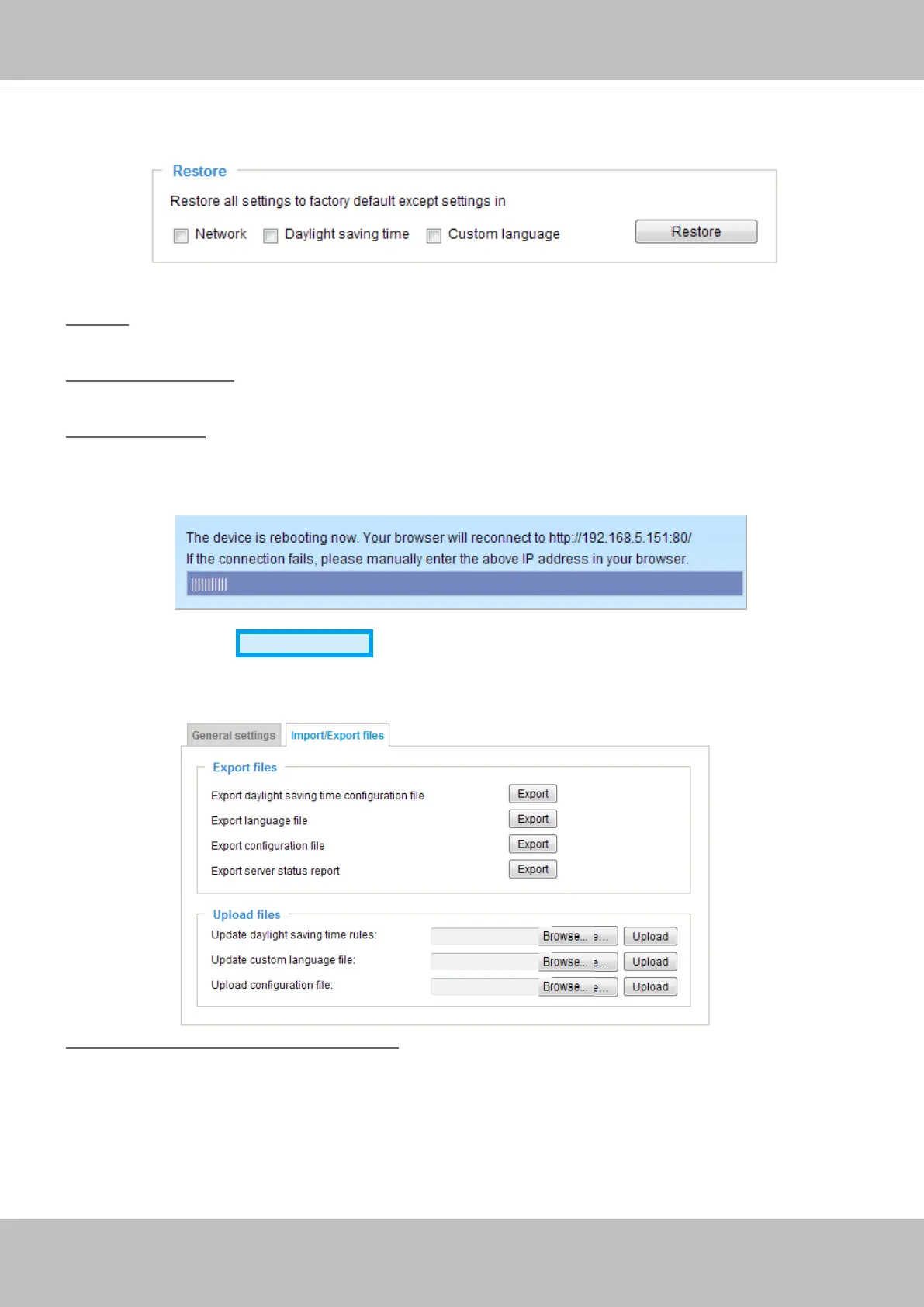 Restore

Restore all settings to factory default except settings in

Network Daylight saving time Custom language Restore

The device is rebooting now. Your browser will reconnect to http://192.168.5.151:80/
If the connection fails, please manually enter the above IP address in your browser.

General settings Import/Export files

Export files

Export daylight saving time configuration file Export
Export language file Export
Export configuration file Export
Export server status report Export

Upload files

Update daylight saving time rules: Browse... Upload
Update custom language file: Browse... Upload
Upload configuration file: Browse... Upload